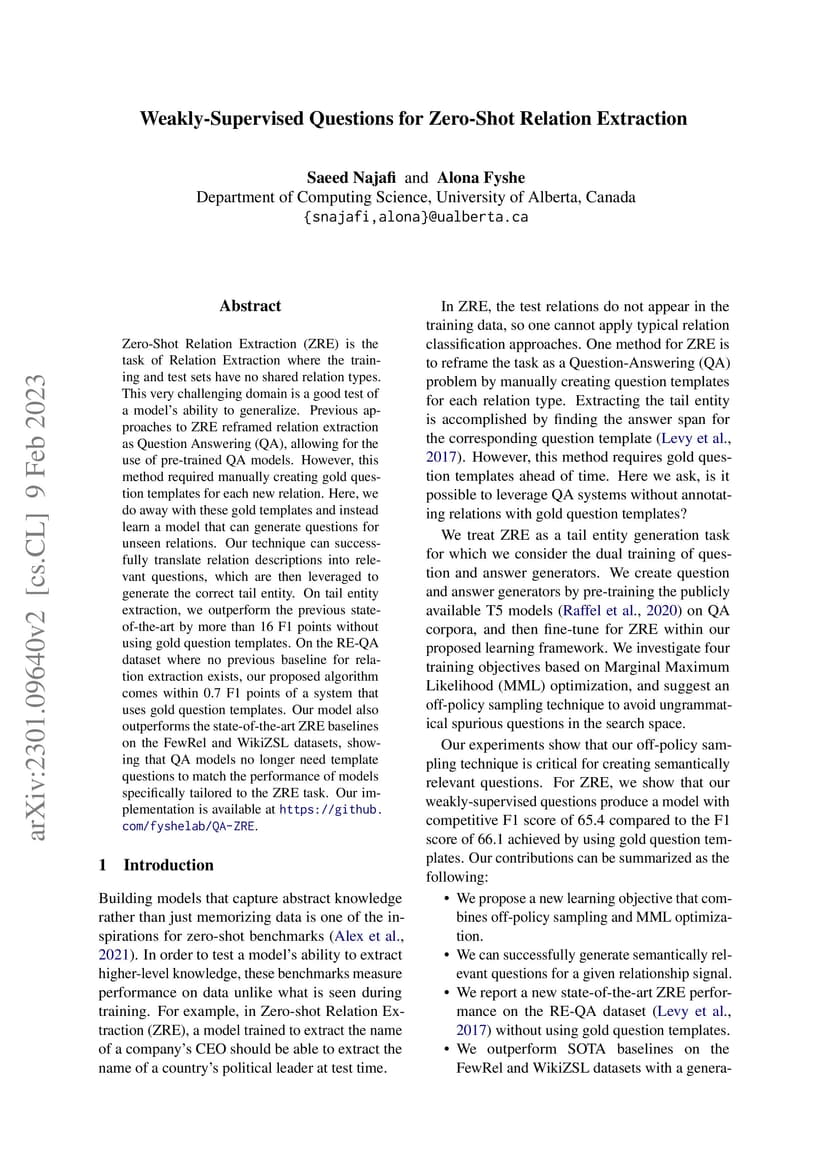 Weakly-Supervised Questions for Zero-Shot Relation Extraction

Saeed Najafi and Alona Fyshe
Department of Computing Science, University of Alberta, Canada
{snajafi,alona}@ualberta.ca

arXiv:2301.09640v2 [cs.CL] 9 Feb 2023

Abstract

Zero-Shot Relation Extraction (ZRE) is the task of Relation Extraction where the training and test sets have no shared relation types. This very challenging domain is a good test of a model's ability to generalize. Previous approaches to ZRE reframed relation extraction as Question Answering (QA), allowing for the use of pre-trained QA models. However, this method required manually creating gold question templates for each new relation. Here, we do away with these gold templates and instead learn a model that can generate questions for unseen relations. Our technique can successfully translate relation descriptions into relevant questions, which are then leveraged to generate the correct tail entity. On tail entity extraction, we outperform the previous state-of-the-art by more than 16 F1 points without using gold question templates. On the RE-QA dataset where no previous baseline for relation extraction exists, our proposed algorithm comes within 0.7 F1 points of a system that uses gold question templates. Our model also outperforms the state-of-the-art ZRE baselines on the FewRel and WikiZSL datasets, showing that QA models no longer need template questions to match the performance of models specifically tailored to the ZRE task. Our implementation is available at https://github.com/fyshelab/QA-ZRE.

1 Introduction

Building models that capture abstract knowledge rather than just memorizing data is one of the inspirations for zero-shot benchmarks (Alex et al., 2021). In order to test a model's ability to extract higher-level knowledge, these benchmarks measure performance on data unlike what is seen during training. For example, in Zero-shot Relation Extraction (ZRE), a model trained to extract the name of a company's CEO should be able to extract the name of a country's political leader at test time.

In ZRE, the test relations do not appear in the training data, so one cannot apply typical relation classification approaches. One method for ZRE is to reframe the task as a Question-Answering (QA) problem by manually creating question templates for each relation type. Extracting the tail entity is accomplished by finding the answer span for the corresponding question template (Levy et al., 2017). However, this method requires gold question templates ahead of time. Here we ask, is it possible to leverage QA systems without annotating relations with gold question templates?

We treat ZRE as a tail entity generation task for which we consider the dual training of question and answer generators. We create question and answer generators by pre-training the publicly available T5 models (Raffel et al., 2020) on QA corpora, and then fine-tune for ZRE within our proposed learning framework. We investigate four training objectives based on Marginal Maximum Likelihood (MML) optimization, and suggest an off-policy sampling technique to avoid ungrammatical spurious questions in the search space.

Our experiments show that our off-policy sampling technique is critical for creating semantically relevant questions. For ZRE, we show that our weakly-supervised questions produce a model with competitive F1 score of 65.4 compared to the F1 score of 66.1 achieved by using gold question templates. Our contributions can be summarized as the following:

• We propose a new learning objective that combines off-policy sampling and MML optimization.
• We can successfully generate semantically relevant questions for a given relationship signal.
• We report a new state-of-the-art ZRE performance on the RE-QA dataset (Levy et al., 2017) without using gold question templates.
• We outperform SOTA baselines on the FewRel and WikiZSL datasets with a genera-